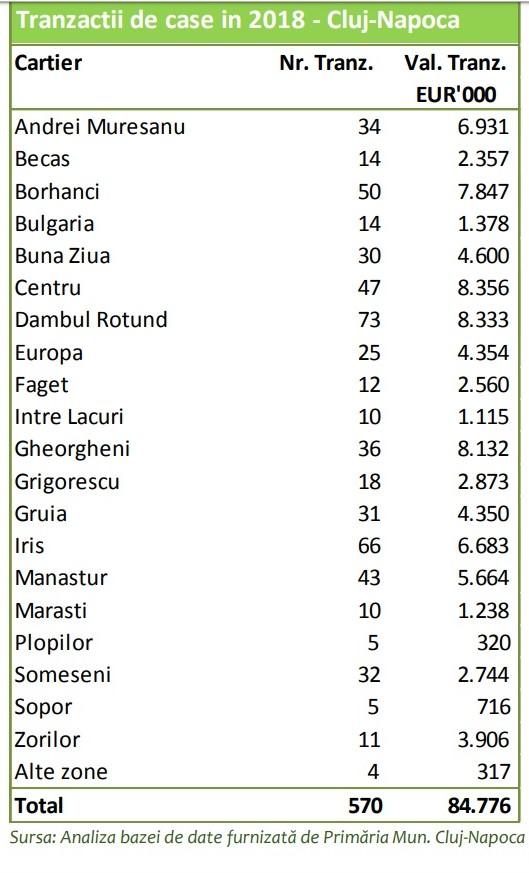 Tranzactii de case in 2018 - Cluj-Napoca

| Cartier | Nr. Tranz. | Val. Tranz. EUR'000 |
|---|---|---|
| Andrei Muresanu | 34 | 6.931 |
| Becas | 14 | 2.357 |
| Borhanci | 50 | 7.847 |
| Bulgaria | 14 | 1.378 |
| Buna Ziua | 30 | 4.600 |
| Centru | 47 | 8.356 |
| Dambul Rotund | 73 | 8.333 |
| Europa | 25 | 4.354 |
| Faget | 12 | 2.560 |
| Intre Lacuri | 10 | 1.115 |
| Gheorgheni | 36 | 8.132 |
| Grigorescu | 18 | 2.873 |
| Gruia | 31 | 4.350 |
| Iris | 66 | 6.683 |
| Manastur | 43 | 5.664 |
| Marasti | 10 | 1.238 |
| Plopilor | 5 | 320 |
| Someseni | 32 | 2.744 |
| Sopor | 5 | 716 |
| Zorilor | 11 | 3.906 |
| Alte zone | 4 | 317 |
| Total | 570 | 84.776 |

Sursa: Analiza bazei de date furnizată de Primăria Mun. Cluj-Napoca